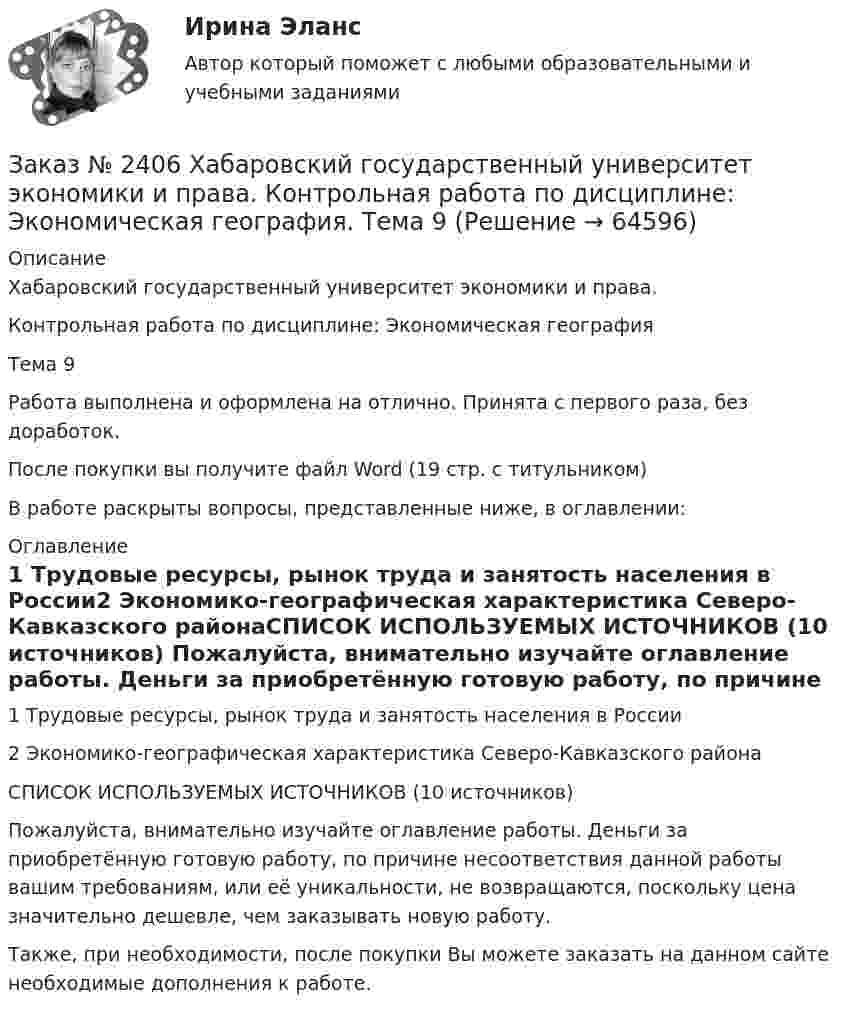 Ирина Эланс

Автор который поможет с любыми образовательными и учебными заданиями

Заказ № 2406 Хабаровский государственный университет экономики и права. Контрольная работа по дисциплине: Экономическая география. Тема 9 (Решение → 64596)

Описание

Хабаровский государственный университет экономики и права.

Контрольная работа по дисциплине: Экономическая география

Тема 9

Работа выполнена и оформлена на отлично. Принята с первого раза, без доработок.

После покупки вы получите файл Word (19 стр. с титульником)

В работе раскрыты вопросы, представленные ниже, в оглавлении:

Оглавление

1 Трудовые ресурсы, рынок труда и занятость населения в России2 Экономико-географическая характеристика Северо-Кавказского районаСПИСОК ИСПОЛЬЗУЕМЫХ ИСТОЧНИКОВ (10 источников) Пожалуйста, внимательно изучайте оглавление работы. Деньги за приобретённую готовую работу, по причине

1 Трудовые ресурсы, рынок труда и занятость населения в России

2 Экономико-географическая характеристика Северо-Кавказского района

СПИСОК ИСПОЛЬЗУЕМЫХ ИСТОЧНИКОВ (10 источников)

Пожалуйста, внимательно изучайте оглавление работы. Деньги за приобретённую готовую работу, по причине несоответствия данной работы вашим требованиям, или её уникальности, не возвращаются, поскольку цена значительно дешевле, чем заказывать новую работу.

Также, при необходимости, после покупки Вы можете заказать на данном сайте необходимые дополнения к работе.